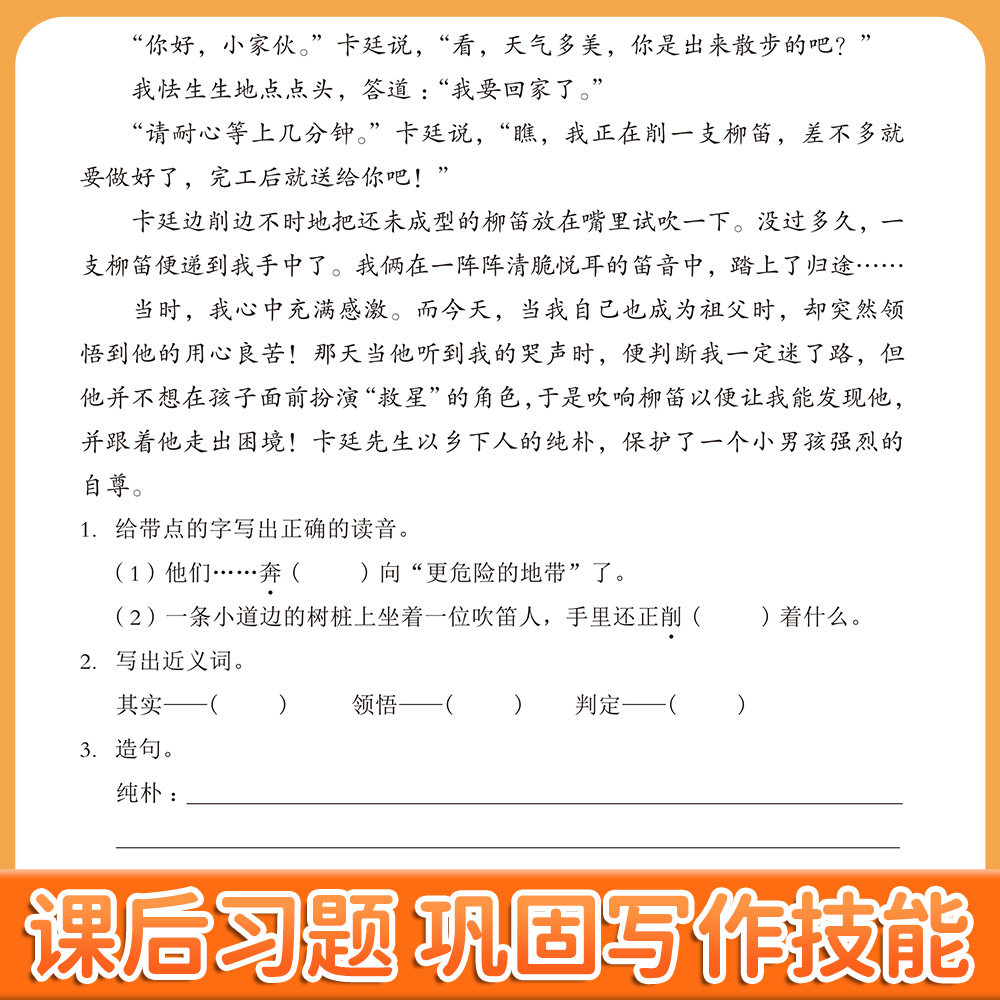 “你好，小家伙。”卡廷说，“看，天气多美，你是出来散步的吧？”

我怯生生地点点头，答道：“我要回家了。”

“请耐心等上几分钟。”卡廷说，“瞧，我正在削一支柳笛，差不多就要做好了，完工后就送给你吧！”

卡廷边削边不时地把还未成型的柳笛放在嘴里试吹一下。没过多久，一支柳笛便递到我手中了。我俩在一阵阵清脆悦耳的笛音中，踏上了归途……

当时，我心中充满感激。而今天，当我自己也成为祖父时，却突然领悟到他的用心良苦！那天当他听到我的哭声时，便判断我一定迷了路，但他并不想在孩子面前扮演“救星”的角色，于是吹响柳笛以便让我能发现他，并跟着他走出困境！卡廷先生以乡下人的纯朴，保护了一个小男孩强烈的自尊。

1. 给带点的字写出正确的读音。

（1）他们……奔（　　）向“更危险的地带”了。

（2）一条小道边的树桩上坐着一位吹笛人，手里还正削（　　）着什么。

2. 写出近义词。

其实——（　　）　领悟——（　　）　判定——（　　）

3. 造句。

纯朴：

课后习题 巩固写作技能